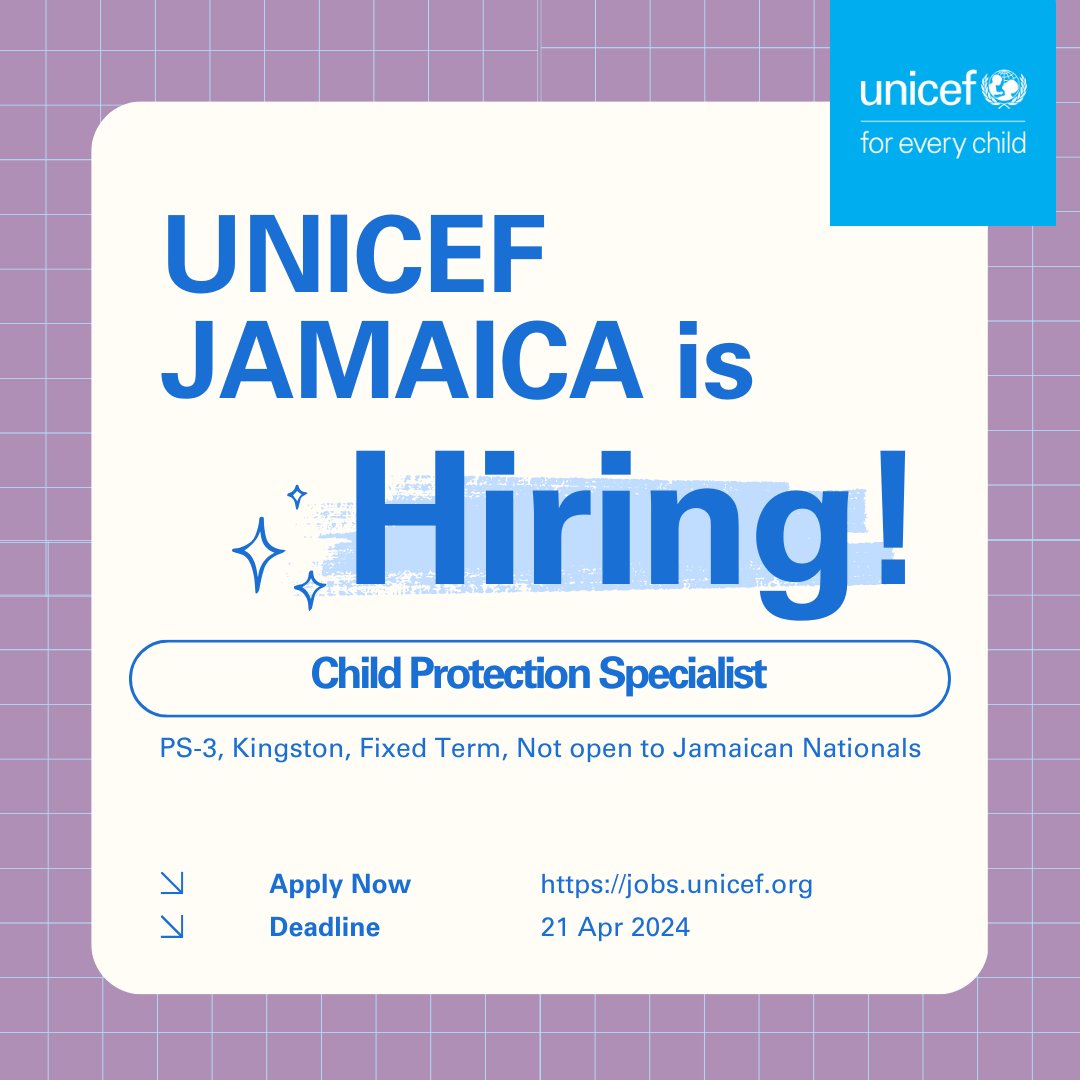 unicef
for every child

UNICEF JAMAICA is Hiring!

Child Protection Specialist

PS-3, Kingston, Fixed Term, Not open to Jamaican Nationals

Apply Now https://jobs.unicef.org
Deadline 21 Apr 2024